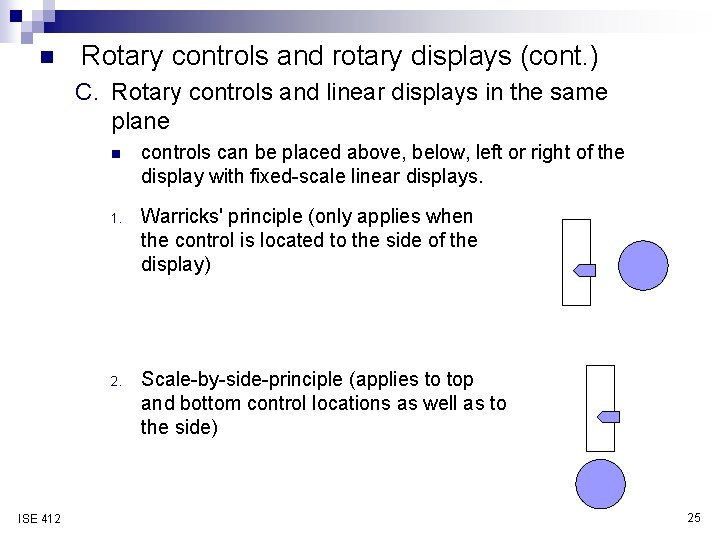 Rotary controls and rotary displays (cont.)

C. Rotary controls and linear displays in the same plane

controls can be placed above, below, left or right of the display with fixed-scale linear displays.

1. Warricks' principle (only applies when the control is located to the side of the display)

2. Scale-by-side-principle (applies to top and bottom control locations as well as to the side)

ISE 412

25